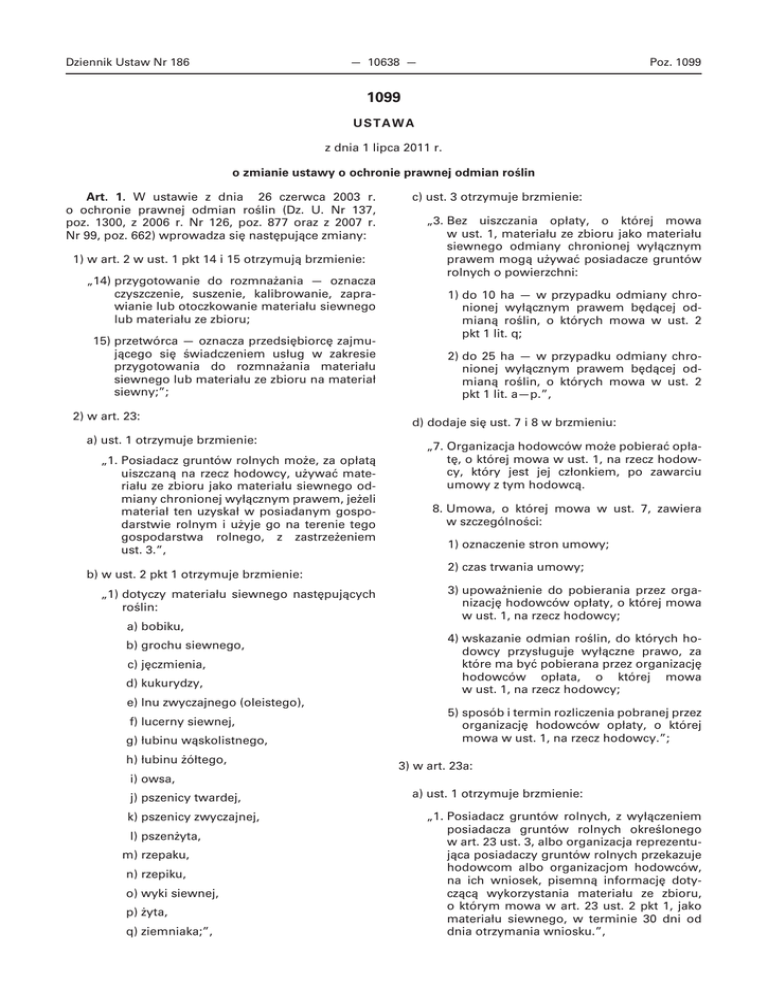 Dziennik Ustaw Nr 186 — 10638 — Poz. 1099

1099

USTAWA

z dnia 1 lipca 2011 r.

o zmianie ustawy o ochronie prawnej odmian roślin

Art. 1. W ustawie z dnia 26 czerwca 2003 r. o ochronie prawnej odmian roślin (Dz. U. Nr 137, poz. 1300, z 2006 r. Nr 126, poz. 877 oraz z 2007 r. Nr 99, poz. 662) wprowadza się następujące zmiany:

1) w art. 2 w ust. 1 pkt 14 i 15 otrzymują brzmienie:

„14) przygotowanie do rozmnażania — oznacza czyszczenie, suszenie, kalibrowanie, zaprawianie lub otoczkowanie materiału siewnego lub materiału ze zbioru;

15) przetwórca — oznacza przedsiębiorcę zajmującego się świadczeniem usług w zakresie przygotowania do rozmnażania materiału siewnego lub materiału ze zbioru na materiał siewny;”;

2) w art. 23:

a) ust. 1 otrzymuje brzmienie:

„1. Posiadacz gruntów rolnych może, za opłatą uiszczaną na rzecz hodowcy, używać materiału ze zbioru jako materiału siewnego odmiany chronionej wyłącznym prawem, jeżeli materiał ten uzyskał w posiadanym gospodarstwie rolnym i użyje go na terenie tego gospodarstwa rolnego, z zastrzeżeniem ust. 3.”,

b) w ust. 2 pkt 1 otrzymuje brzmienie:

„1) dotyczy materiału siewnego następujących roślin:

a) bobiku,

b) grochu siewnego,

c) jęczmienia,

d) kukurydzy,

e) lnu zwyczajnego (oleistego),

f) lucerny siewnej,

g) łubinu wąskolistnego,

h) łubinu żółtego,

i) owsa,

j) pszenicy twardej,

k) pszenicy zwyczajnej,

l) pszenżyta,

m) rzepaku,

n) rzepiku,

o) wyki siewnej,

p) żyta,

q) ziemniaka;”,

c) ust. 3 otrzymuje brzmienie:

„3. Bez uiszczania opłaty, o której mowa w ust. 1, materiału ze zbioru jako materiału siewnego odmiany chronionej wyłącznym prawem mogą używać posiadacze gruntów rolnych o powierzchni:

1) do 10 ha — w przypadku odmiany chronionej wyłącznym prawem będącej odmianą roślin, o których mowa w ust. 2 pkt 1 lit. q;

2) do 25 ha — w przypadku odmiany chronionej wyłącznym prawem będącej odmianą roślin, o których mowa w ust. 2 pkt 1 lit. a—p.”,

d) dodaje się ust. 7 i 8 w brzmieniu:

„7. Organizacja hodowców może pobierać opłatę, o której mowa w ust. 1, na rzecz hodowcy, który jest jej członkiem, po zawarciu umowy z tym hodowcą.

8. Umowa, o której mowa w ust. 7, zawiera w szczególności:

1) oznaczenie stron umowy;

2) czas trwania umowy;

3) upoważnienie do pobierania przez organizację hodowców opłaty, o której mowa w ust. 1, na rzecz hodowcy;

4) wskazanie odmian roślin, do których hodowcy przysługuje wyłączne prawo, za które ma być pobierana przez organizację hodowców opłata, o której mowa w ust. 1, na rzecz hodowcy;

5) sposób i termin rozliczenia pobranej przez organizację hodowców opłaty, o której mowa w ust. 1, na rzecz hodowcy.”;

3) w art. 23a:

a) ust. 1 otrzymuje brzmienie:

„1. Posiadacz gruntów rolnych, z wyłączeniem posiadacza gruntów rolnych określonego w art. 23 ust. 3, albo organizacja reprezentująca posiadaczy gruntów rolnych przekazuje hodowcom albo organizacjom hodowców, na ich wniosek, pisemną informację dotyczącą wykorzystania materiału ze zbioru, o którym mowa w art. 23 ust. 2 pkt 1, jako materiału siewnego, w terminie 30 dni od dnia otrzymania wniosku.”,